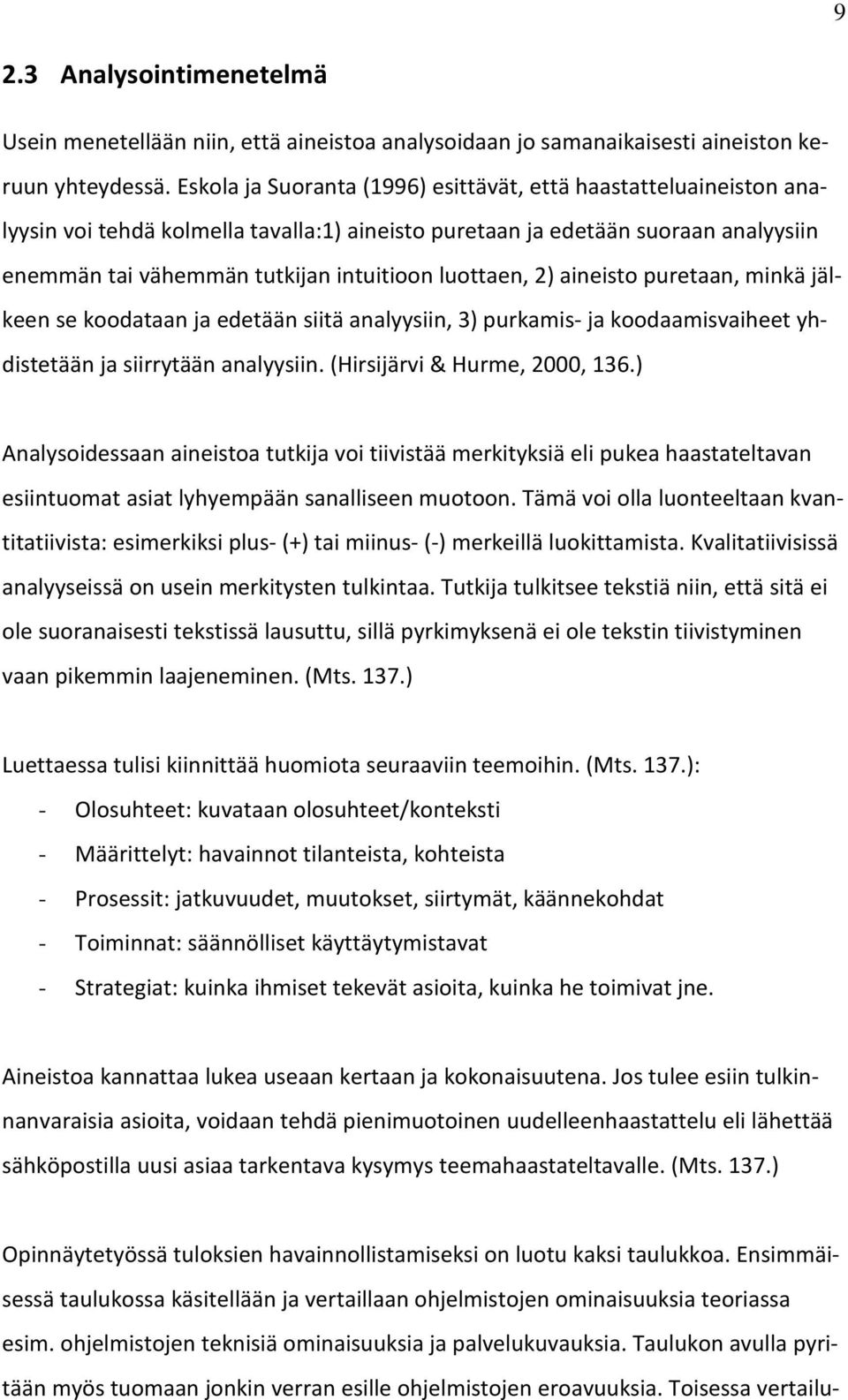 9

2.3 Analysointimenetelmä

Usein menetellään niin, että aineistoa analysoidaan jo samanaikaisesti aineiston keruun yhteydessä. Eskola ja Suoranta (1996) esittävät, että haastatteluaineiston analyysin voi tehdä kolmella tavalla:1) aineisto puretaan ja edetään suoraan analyysiin enemmän tai vähemmän tutkijan intuitioon luottaen, 2) aineisto puretaan, minkä jälkeen se koodataan ja edetään siitä analyysiin, 3) purkamis- ja koodaamisvaiheet yhdistetään ja siirrytään analyysiin. (Hirsijärvi & Hurme, 2000, 136.)

Analysoidessaan aineistoa tutkija voi tiivistää merkityksiä eli pukea haastateltavan esiintuomat asiat lyhyempään sanalliseen muotoon. Tämä voi olla luonteeltaan kvantitatiivista: esimerkiksi plus- (+) tai miinus- (-) merkeillä luokittamista. Kvalitatiivisissä analyyseissä on usein merkitysten tulkintaa. Tutkija tulkitsee tekstiä niin, että sitä ei ole suoranaisesti tekstissä lausuttu, sillä pyrkimyksenä ei ole tekstin tiivistyminen vaan pikemmin laajeneminen. (Mts. 137.)

Luettaessa tulisi kiinnittää huomiota seuraaviin teemoihin. (Mts. 137.):
- Olosuhteet: kuvataan olosuhteet/konteksti
- Määrittelyt: havainnot tilanteista, kohteista
- Prosessit: jatkuvuudet, muutokset, siirtymät, käännekohdat
- Toiminnat: säännölliset käyttäytymistavat
- Strategiat: kuinka ihmiset tekevät asioita, kuinka he toimivat jne.

Aineistoa kannattaa lukea useaan kertaan ja kokonaisuutena. Jos tulee esiin tulkinnanvaraisia asioita, voidaan tehdä pienimuotoinen uudelleenhaastattelu eli lähettää sähköpostilla uusi asiaa tarkentava kysymys teemahaastateltavalle. (Mts. 137.)

Opinnäytetyössä tuloksien havainnollistamiseksi on luotu kaksi taulukkoa. Ensimmäisessä taulukossa käsitellään ja vertaillaan ohjelmistojen ominaisuuksia teoriassa esim. ohjelmistojen teknisiä ominaisuuksia ja palvelukuvauksia. Taulukon avulla pyritään myös tuomaan jonkin verran esille ohjelmistojen eroavuuksia. Toisessa vertailu-